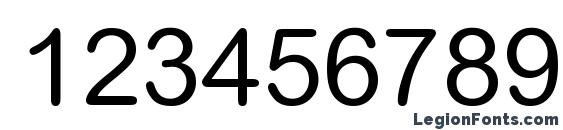 123456789

LegionFonts.com